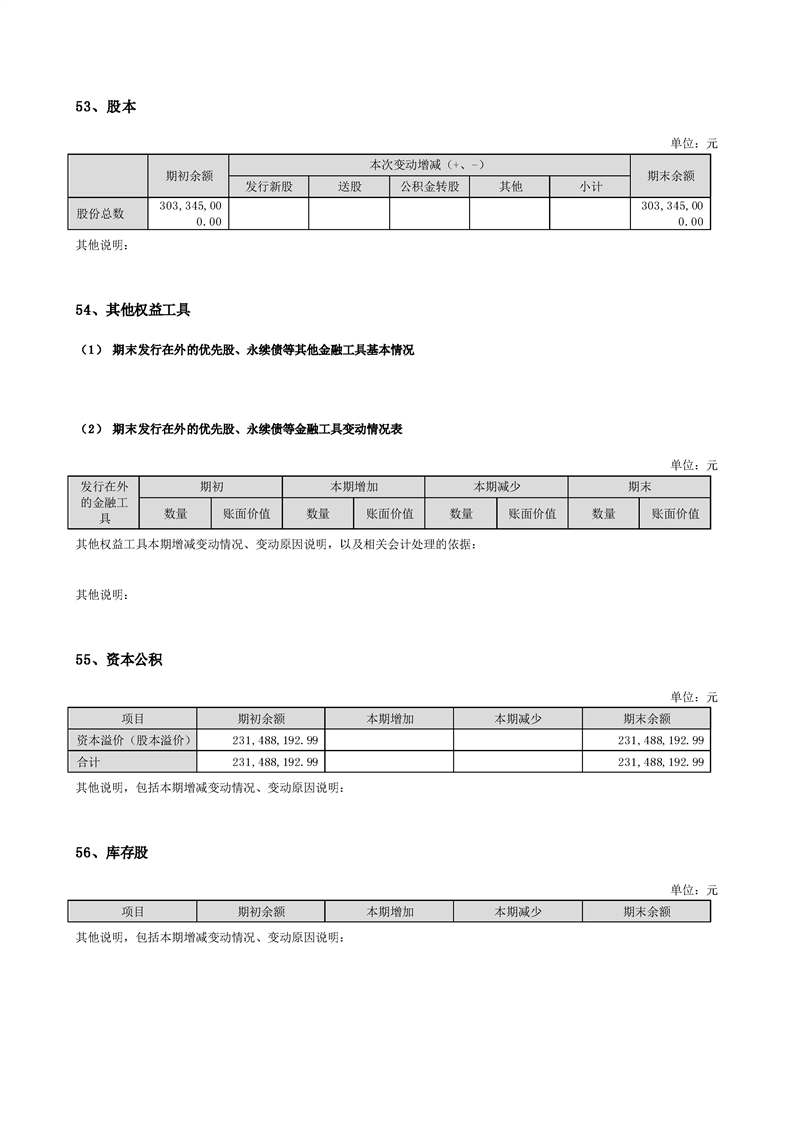 53、股本

单位：元

| | 期初余额 | 本次变动增减（+、-） | | | | | 期末余额 |
|---|---|---|---|---|---|---|---|
| | | 发行新股 | 送股 | 公积金转股 | 其他 | 小计 | |
| 股份总数 | 303,345,000.00 | | | | | | 303,345,000.00 |

其他说明：

54、其他权益工具

（1） 期末发行在外的优先股、永续债等其他金融工具基本情况

（2） 期末发行在外的优先股、永续债等金融工具变动情况表

单位：元

| 发行在外的金融工具 | 期初 | | 本期增加 | | 本期减少 | | 期末 | |
|---|---|---|---|---|---|---|---|---|
| | 数量 | 账面价值 | 数量 | 账面价值 | 数量 | 账面价值 | 数量 | 账面价值 |

其他权益工具本期增减变动情况、变动原因说明，以及相关会计处理的依据：

其他说明：

55、资本公积

单位：元

| 项目 | 期初余额 | 本期增加 | 本期减少 | 期末余额 |
|---|---|---|---|---|
| 资本溢价（股本溢价） | 231,488,192.99 | | | 231,488,192.99 |
| 合计 | 231,488,192.99 | | | 231,488,192.99 |

其他说明，包括本期增减变动情况、变动原因说明：

56、库存股

单位：元

| 项目 | 期初余额 | 本期增加 | 本期减少 | 期末余额 |
|---|---|---|---|---|

其他说明，包括本期增减变动情况、变动原因说明：